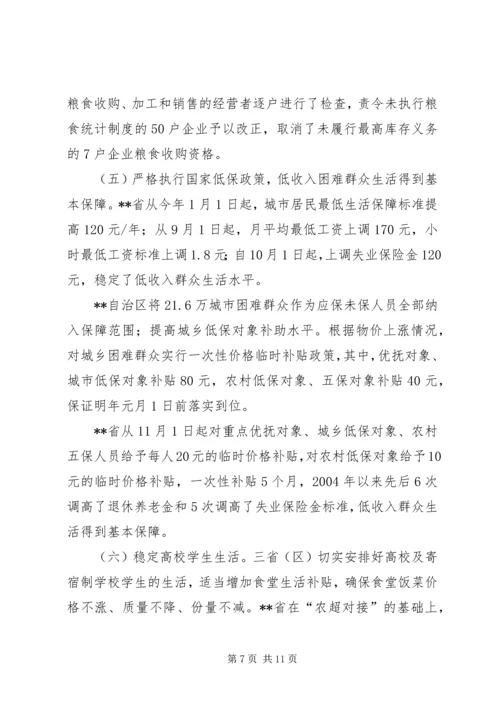 粮食收购、加工和销售的经营者逐户进行了检查，责令未执行粮食统计制度的50户企业予以改正，取消了未履行最高库存义务的7户企业粮食收购资格。

（五）严格执行国家低保政策，低收入困难群众生活得到基本保障。**省从今年1月1日起，城市居民最低生活保障标准提高120元/年；从9月1日起，月平均最低工资上调170元，小时最低工资标准上调1.8元；自10月1日起，上调失业保险金120元，稳定了低收入群众生活水平。

**自治区将21.6万城市困难群众作为应保未保人员全部纳入保障范围；提高城乡低保对象补助水平。根据物价上涨情况，对城乡困难群众实行一次性价格临时补贴政策，其中，优抚对象、城市低保对象补贴80元，农村低保对象、五保对象补贴40元，保证明年元月1日前落实到位。

**省从11月1日起对重点优抚对象、城乡低保对象、农村五保人员给予每人20元的临时价格补贴，对农村低保对象给予10元的临时价格补贴，一次性补贴5个月，2004年以来先后6次调高了退休养老金和5次调高了失业保险金标准，低收入群众生活得到基本保障。

（六）稳定高校学生生活。三省（区）切实安排好高校及寄宿制学校学生的生活，适当增加食堂生活补贴，确保食堂饭菜价格不涨、质量不降、份量不减。**省在“农超对接”的基础上，

第7页 共11页